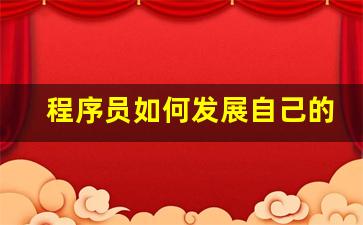 程序员如何发展自己的